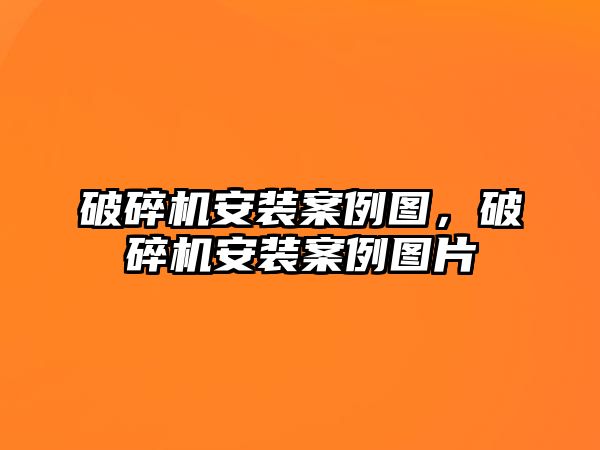 破碎机安装案例图，破碎机安装案例图片